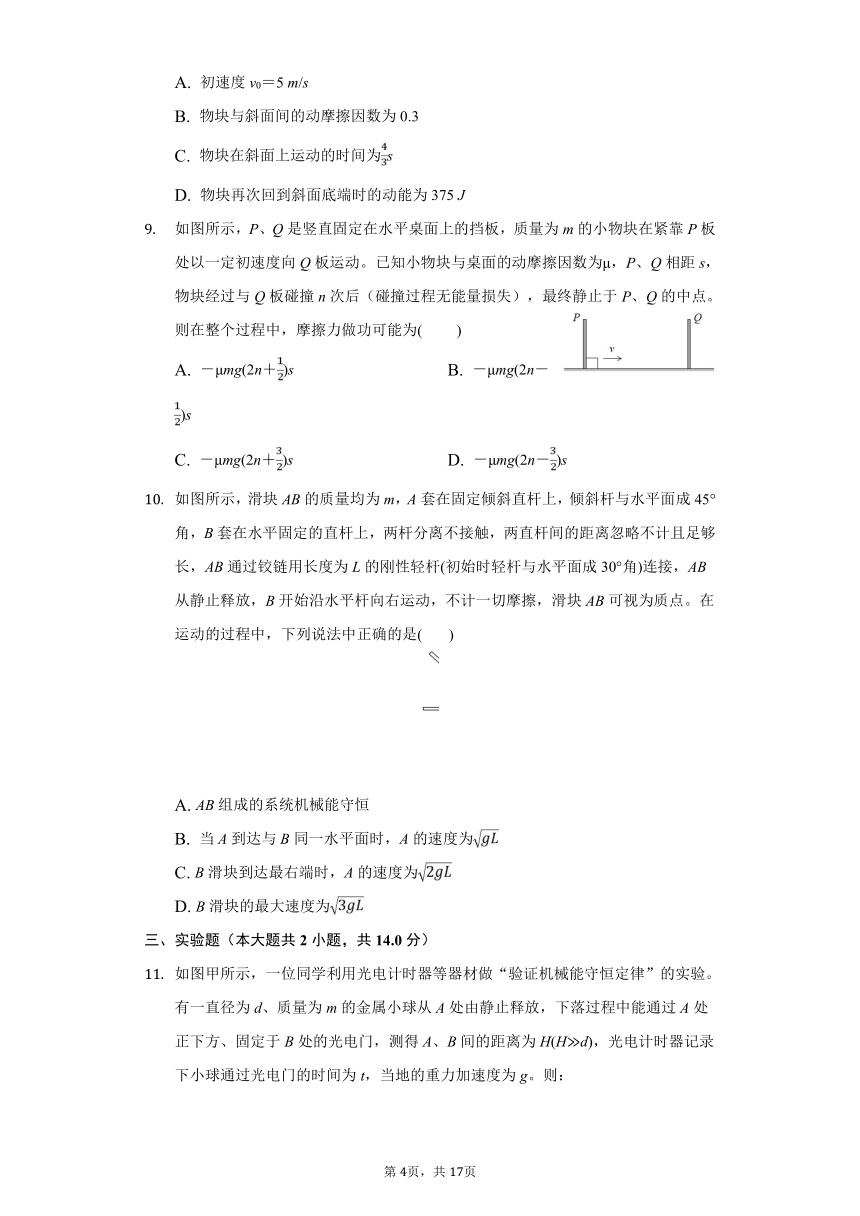 A. 初速度 $v_0=5\ m/s$

B. 物块与斜面间的动摩擦因数为 0.3

C. 物块在斜面上运动的时间为$\frac{4}{3}s$

D. 物块再次回到斜面底端时的动能为 375 $J$

9. 如图所示，$P$、$Q$ 是竖直固定在水平桌面上的挡板，质量为 $m$ 的小物块在紧靠 $P$ 板处以一定初速度向 $Q$ 板运动。已知小物块与桌面的动摩擦因数为μ，$P$、$Q$ 相距 $s$，物块经过与 $Q$ 板碰撞 $n$ 次后（碰撞过程无能量损失），最终静止于 $P$、$Q$ 的中点。则在整个过程中，摩擦力做功可能为(　　)

P　Q　v

A. $-\mu mg(2n+\frac{1}{2})s$　　B. $-\mu mg(2n-\frac{1}{2})s$

C. $-\mu mg(2n+\frac{3}{2})s$　　D. $-\mu mg(2n-\frac{3}{2})s$

10. 如图所示，滑块 $AB$ 的质量均为 $m$，$A$ 套在固定倾斜直杆上，倾斜杆与水平面成 45°角，$B$ 套在水平固定的直杆上，两杆分离不接触，两直杆间的距离忽略不计且足够长，$AB$ 通过铰链用长度为 $L$ 的刚性轻杆(初始时轻杆与水平面成 30°角)连接，$AB$ 从静止释放，$B$ 开始沿水平杆向右运动，不计一切摩擦，滑块 $AB$ 可视为质点。在运动的过程中，下列说法中正确的是(　　)

A. $AB$ 组成的系统机械能守恒

B. 当 $A$ 到达与 $B$ 同一水平面时，$A$ 的速度为$\sqrt{gL}$

C. $B$ 滑块到达最右端时，$A$ 的速度为$\sqrt{2gL}$

D. $B$ 滑块的最大速度为$\sqrt{3gL}$

三、实验题（本大题共 2 小题，共 14.0 分）

11. 如图甲所示，一位同学利用光电计时器等器材做“验证机械能守恒定律”的实验。有一直径为 $d$、质量为 $m$ 的金属小球从 $A$ 处由静止释放，下落过程中能通过 $A$ 处正下方、固定于 $B$ 处的光电门，测得 $A$、$B$ 间的距离为 $H(H\gg d)$，光电计时器记录下小球通过光电门的时间为 $t$，当地的重力加速度为 $g$。则：

第 4页，共 17页